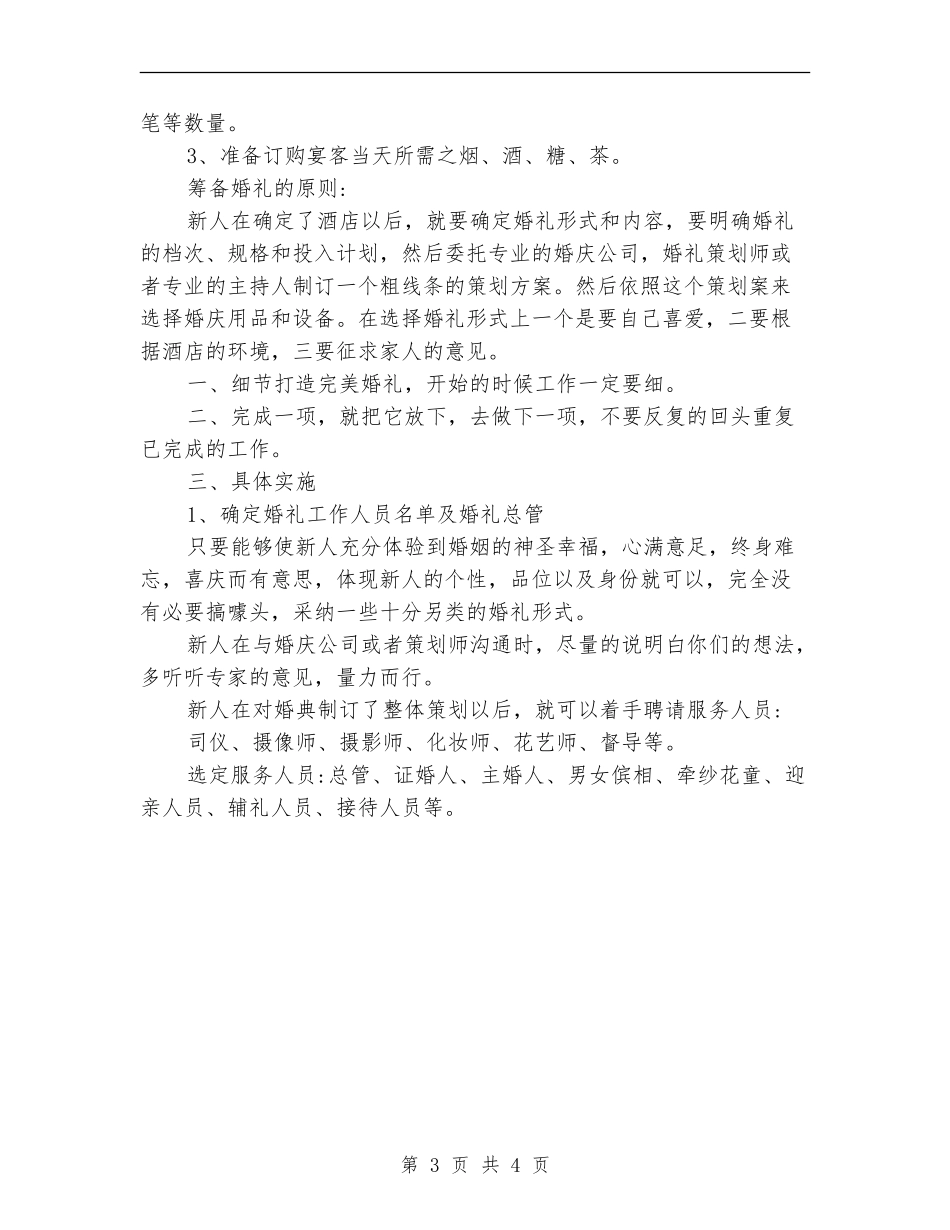 笔等数量。

3、准备订购宴客当天所需之烟、酒、糖、茶。

筹备婚礼的原则：

新人在确定了酒店以后，就要确定婚礼形式和内容，要明确婚礼的档次、规格和投入计划，然后委托专业的婚庆公司，婚礼策划师或者专业的主持人制订一个粗线条的策划方案。然后依照这个策划案来选择婚庆用品和设备。在选择婚礼形式上一个是要自己喜爱，二要根据酒店的环境，三要征求家人的意见。

一、细节打造完美婚礼，开始的时候工作一定要细。

二、完成一项，就把它放下，去做下一项，不要反复的回头重复已完成的工作。

三、具体实施

1、确定婚礼工作人员名单及婚礼总管

只要能够使新人充分体验到婚姻的神圣幸福，心满意足，终身难忘，喜庆而有意思，体现新人的个性，品位以及身份就可以，完全没有必要搞噱头，采纳一些十分另类的婚礼形式。

新人在与婚庆公司或者策划师沟通时，尽量的说明白你们的想法，多听听专家的意见，量力而行。

新人在对婚典制订了整体策划以后，就可以着手聘请服务人员：

司仪、摄像师、摄影师、化妆师、花艺师、督导等。

选定服务人员:总管、证婚人、主婚人、男女傧相、牵纱花童、迎亲人员、辅礼人员、接待人员等。

第 3 页 共 4 页